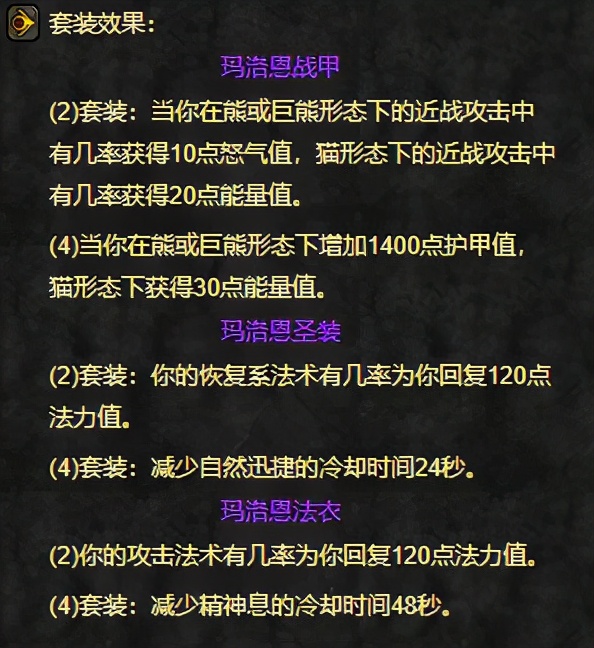 套装效果：

玛洛恩战甲

(2)套装：当你在熊或巨熊形态下的近战攻击中有几率获得10点怒气值，猫形态下的近战攻击中有几率获得20点能量值。

(4)当你在熊或巨熊形态下增加1400点护甲值，猫形态下获得30点能量值。

玛洛恩圣装

(2)套装：你的恢复系法术有几率为你回复120点法力值。

(4)套装：减少自然迅捷的冷却时间24秒。

玛洛恩法衣

(2)你的攻击法术有几率为你回复120点法力值。

(4)套装：减少精神息的冷却时间48秒。